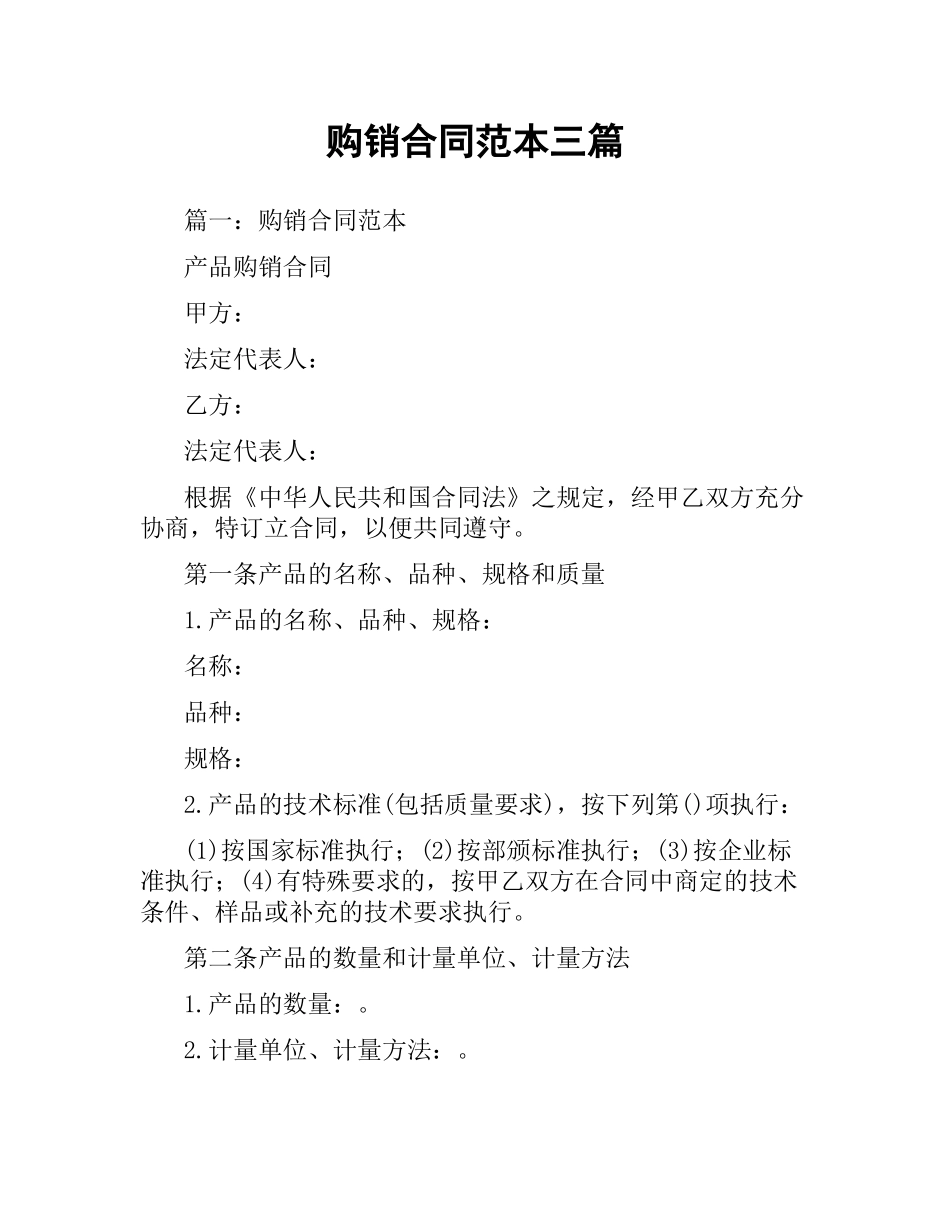 购销合同范本三篇

篇一：购销合同范本

产品购销合同

甲方：

法定代表人：

乙方：

法定代表人：

根据《中华人民共和国合同法》之规定，经甲乙双方充分协商，特订立合同，以便共同遵守。

第一条产品的名称、品种、规格和质量

1.产品的名称、品种、规格：

名称：

品种：

规格：

2.产品的技术标准(包括质量要求)，按下列第()项执行：

(1)按国家标准执行；(2)按部颁标准执行；(3)按企业标准执行；(4)有特殊要求的，按甲乙双方在合同中商定的技术条件、样品或补充的技术要求执行。

第二条产品的数量和计量单位、计量方法

1.产品的数量：。

2.计量单位、计量方法：。